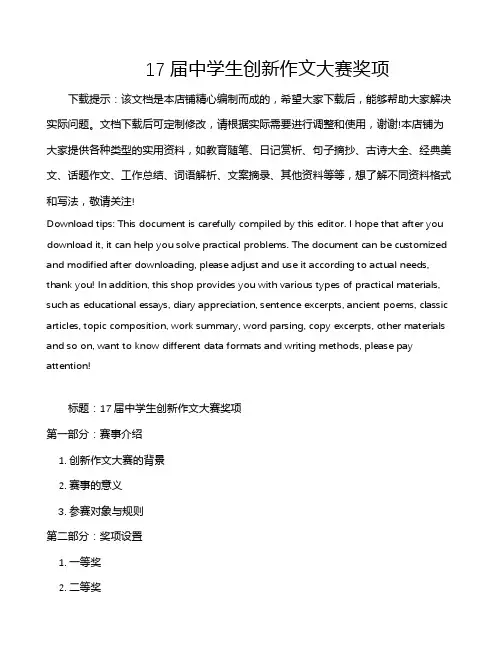 17 届中学生创新作文大赛奖项

下载提示：该文档是本店铺精心编制而成的，希望大家下载后，能够帮助大家解决实际问题。文档下载后可定制修改，请根据实际需要进行调整和使用，谢谢!本店铺为大家提供各种类型的实用资料，如教育随笔、日记赏析、句子摘抄、古诗大全、经典美文、话题作文、工作总结、词语解析、文案摘录、其他资料等等，想了解不同资料格式和写法，敬请关注!

Download tips: This document is carefully compiled by this editor. I hope that after you download it, it can help you solve practical problems. The document can be customized and modified after downloading, please adjust and use it according to actual needs, thank you! In addition, this shop provides you with various types of practical materials, such as educational essays, diary appreciation, sentence excerpts, ancient poems, classic articles, topic composition, work summary, word parsing, copy excerpts, other materials and so on, want to know different data formats and writing methods, please pay attention!

标题：17 届中学生创新作文大赛奖项

第一部分：赛事介绍

1. 创新作文大赛的背景

2. 赛事的意义

3. 参赛对象与规则

第二部分：奖项设置

1. 一等奖

2. 二等奖